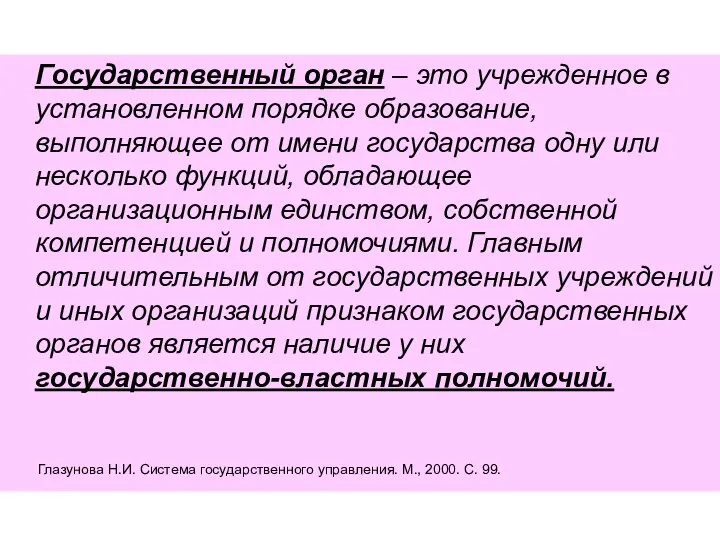 Государственный орган – это учрежденное в установленном порядке образование, выполняющее от имени государства одну или несколько функций, обладающее организационным единством, собственной компетенцией и полномочиями. Главным отличительным от государственных учреждений и иных организаций признаком государственных органов является наличие у них государственно-властных полномочий.

Глазунова Н.И. Система государственного управления. М., 2000. С. 99.